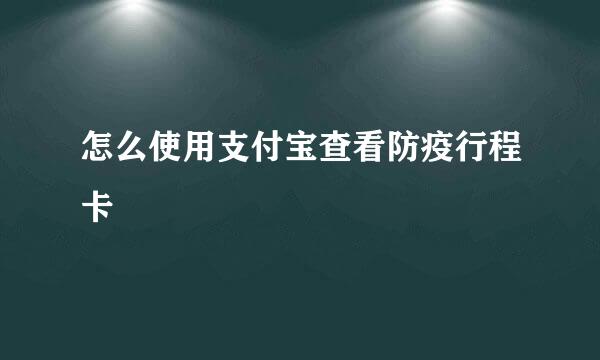 怎么使用支付宝查看防疫行程卡